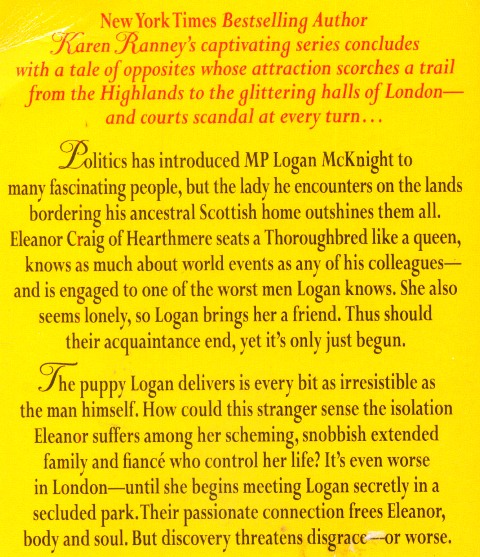 New York Times Bestselling Author Karen Ranney's captivating series concludes with a tale of opposites whose attraction scorches a trail from the Highlands to the glittering halls of London—and courts scandal at every turn...

Politics has introduced MP Logan McKnight to many fascinating people, but the lady he encounters on the lands bordering his ancestral Scottish home outshines them all. Eleanor Craig of Hearthmere seats a Thoroughbred like a queen, knows as much about world events as any of his colleagues—and is engaged to one of the worst men Logan knows. She also seems lonely, so Logan brings her a friend. Thus should their acquaintance end, yet it's only just begun.

The puppy Logan delivers is every bit as irresistible as the man himself. How could this stranger sense the isolation Eleanor suffers among her scheming, snobbish extended family and fiancé who control her life? It's even worse in London—until she begins meeting Logan secretly in a secluded park. Their passionate connection frees Eleanor, body and soul. But discovery threatens disgrace—or worse.